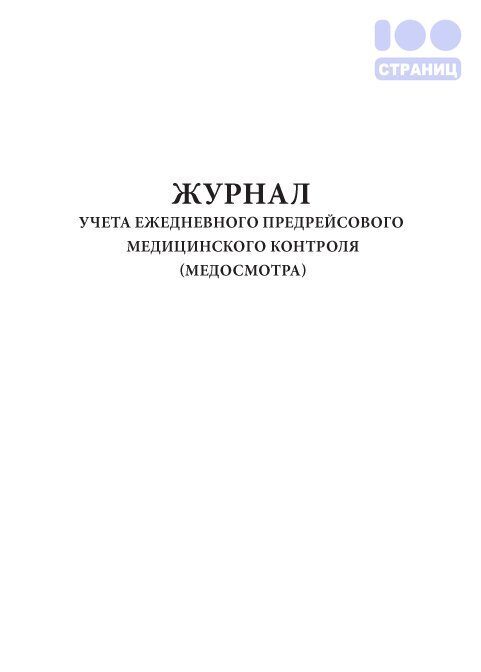 100
СТРАНИЦ

ЖУРНАЛ
УЧЕТА ЕЖЕДНЕВНОГО ПРЕДРЕЙСОВОГО МЕДИЦИНСКОГО КОНТРОЛЯ (МЕДОСМОТРА)